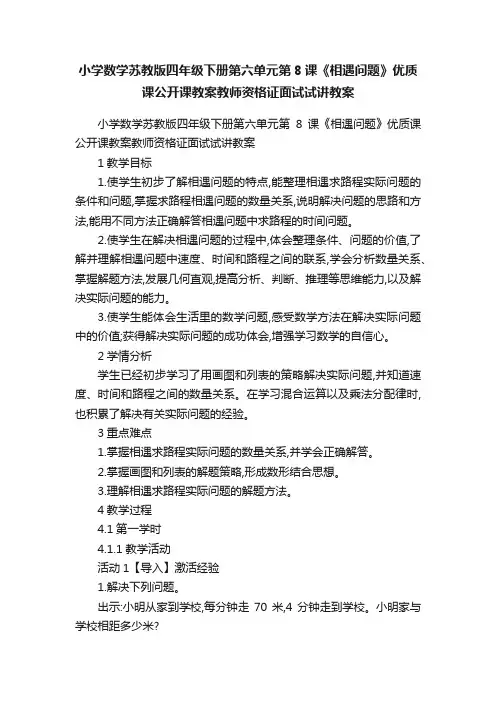 小学数学苏教版四年级下册第六单元第 8 课《相遇问题》优质课公开课教案教师资格证面试试讲教案

小学数学苏教版四年级下册第六单元第 8 课《相遇问题》优质课公开课教案教师资格证面试试讲教案

1 教学目标

1.使学生初步了解相遇问题的特点,能整理相遇求路程实际问题的条件和问题,掌握求路程相遇问题的数量关系,说明解决问题的思路和方法,能用不同方法正确解答相遇问题中求路程的时间问题。

2.使学生在解决相遇问题的过程中,体会整理条件、问题的价值,了解并理解相遇问题中速度、时间和路程之间的联系,学会分析数量关系、掌握解题方法,发展几何直观,提高分析、判断、推理等思维能力,以及解决实际问题的能力。

3.使学生能体会生活里的数学问题,感受数学方法在解决实际问题中的价值;获得解决实际问题的成功体会,增强学习数学的自信心。

2 学情分析

学生已经初步学习了用画图和列表的策略解决实际问题,并知道速度、时间和路程之间的数量关系。在学习混合运算以及乘法分配律时,也积累了解决有关实际问题的经验。

3 重点难点

1.掌握相遇求路程实际问题的数量关系,并学会正确解答。

2.掌握画图和列表的解题策略,形成数形结合思想。

3.理解相遇求路程实际问题的解题方法。

4 教学过程

4.1 第一学时

4.1.1 教学活动

活动 1【导入】激活经验

1.解决下列问题。

出示:小明从家到学校,每分钟走 70 米,4 分钟走到学校。小明家与学校相距多少米?